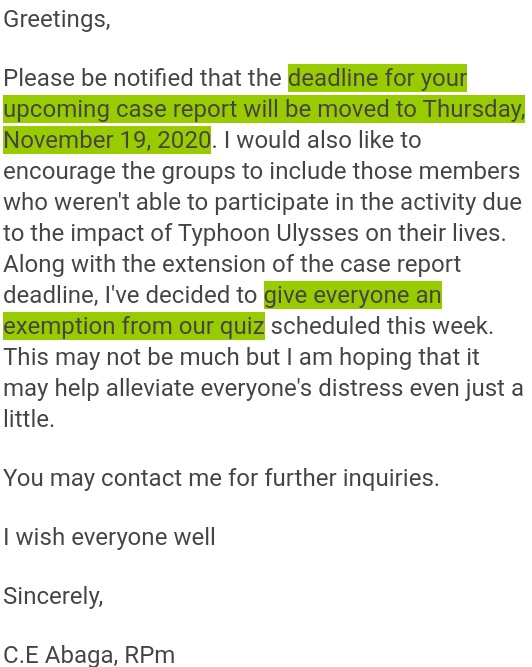 Greetings,

Please be notified that the deadline for your upcoming case report will be moved to Thursday, November 19, 2020. I would also like to encourage the groups to include those members who weren't able to participate in the activity due to the impact of Typhoon Ulysses on their lives. Along with the extension of the case report deadline, I've decided to give everyone an exemption from our quiz scheduled this week. This may not be much but I am hoping that it may help alleviate everyone's distress even just a little.

You may contact me for further inquiries.

I wish everyone well

Sincerely,

C.E Abaga, RPm